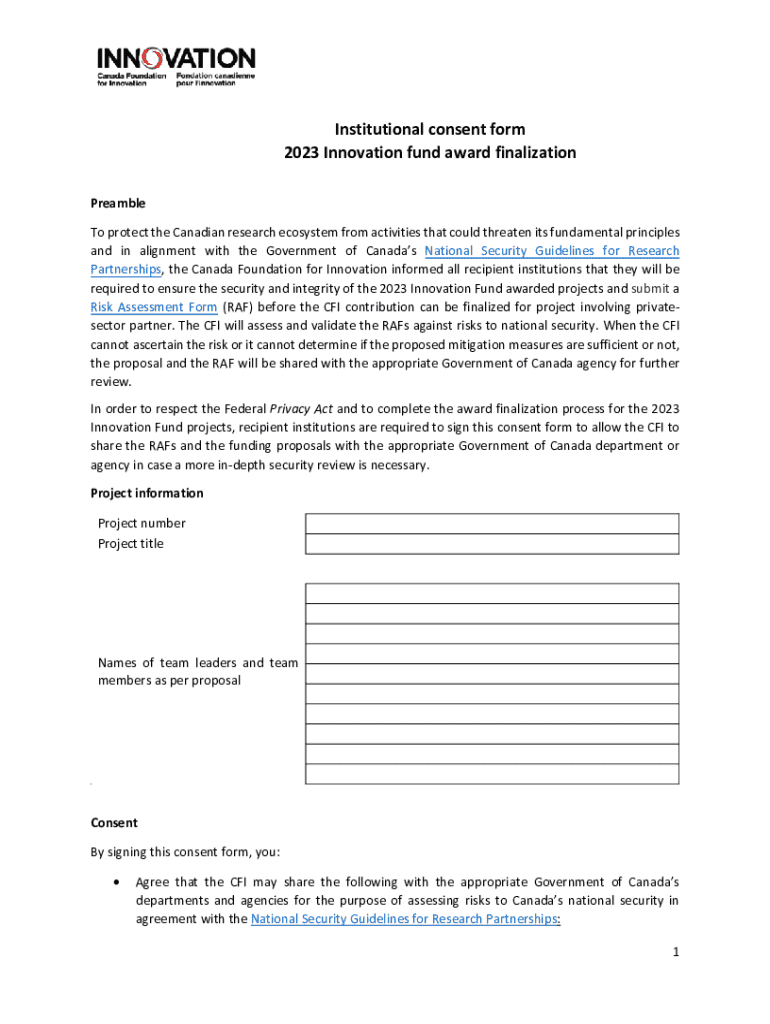 INNOVATION
Canada Foundation for Innovation
Fondation canadienne pour l'innovation

Institutional consent form
2023 Innovation fund award finalization

Preamble

To protect the Canadian research ecosystem from activities that could threaten its fundamental principles and in alignment with the Government of Canada's National Security Guidelines for Research Partnerships, the Canada Foundation for Innovation informed all recipient institutions that they will be required to ensure the security and integrity of the 2023 Innovation Fund awarded projects and submit a Risk Assessment Form (RAF) before the CFI contribution can be finalized for project involving private-sector partner. The CFI will assess and validate the RAFs against risks to national security. When the CFI cannot ascertain the risk or it cannot determine if the proposed mitigation measures are sufficient or not, the proposal and the RAF will be shared with the appropriate Government of Canada agency for further review.

In order to respect the Federal Privacy Act and to complete the award finalization process for the 2023 Innovation Fund projects, recipient institutions are required to sign this consent form to allow the CFI to share the RAFs and the funding proposals with the appropriate Government of Canada department or agency in case a more in-depth security review is necessary.

Project information

Project number
Project title

Names of team leaders and team members as per proposal

Consent

By signing this consent form, you:

• Agree that the CFI may share the following with the appropriate Government of Canada's departments and agencies for the purpose of assessing risks to Canada's national security in agreement with the National Security Guidelines for Research Partnerships:

1